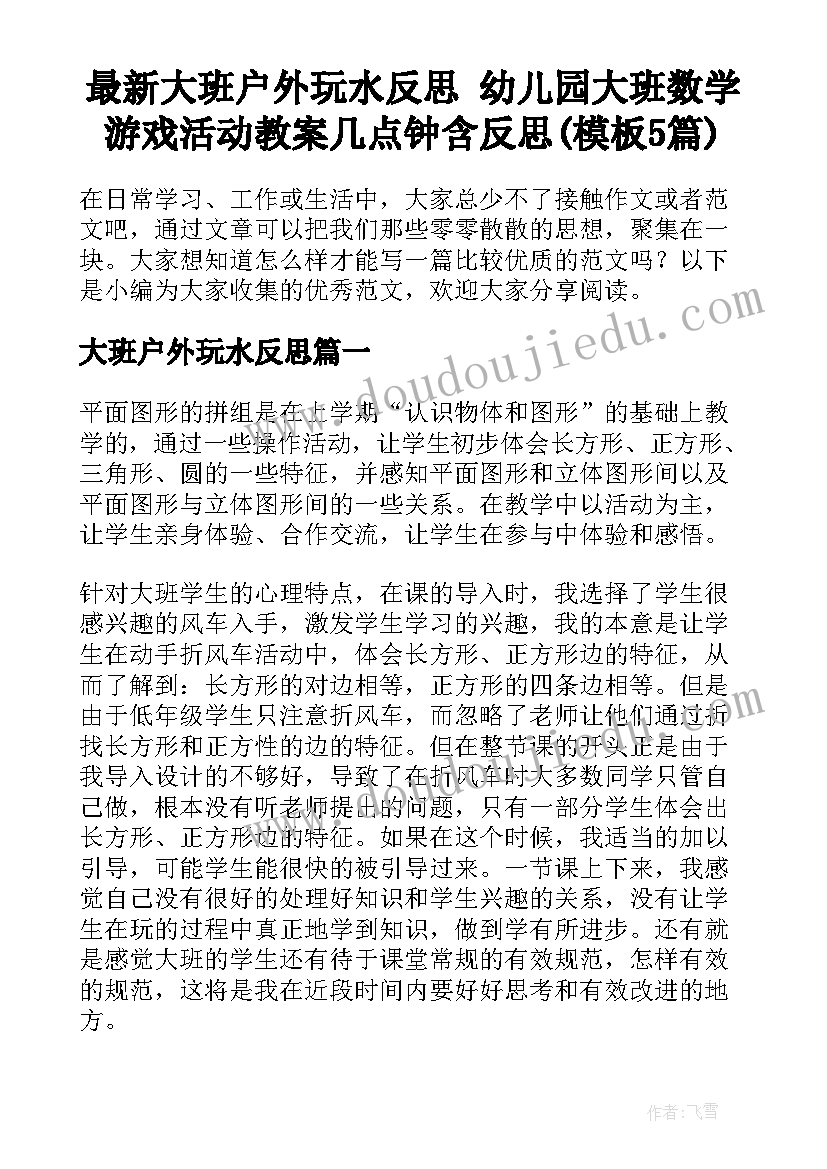 最新大班户外玩水反思 幼儿园大班数学游戏活动教案几点钟含反思(模板5篇)

在日常学习、工作或生活中，大家总少不了接触作文或者范文吧，通过文章可以把我们那些零零散散的思想，聚集在一块。大家想知道怎么样才能写一篇比较优质的范文吗？以下是小编为大家收集的优秀范文，欢迎大家分享阅读。

www.doudoujiedu.com

大班户外玩水反思篇一

平面图形的拼组是在上学期“认识物体和图形”的基础上教学的，通过一些操作活动，让学生初步体会长方形、正方形、三角形、圆的一些特征，并感知平面图形和立体图形间以及平面图形与立体图形间的一些关系。在教学中以活动为主，让学生亲身体验、合作交流，让学生在参与中体验和感悟。

针对大班学生的心理特点，在课的导入时，我选择了学生很感兴趣的风车入手，激发学生学习的兴趣，我的本意是让学生在动手折风车活动中，体会长方形、正方形边的特征，从而了解到：长方形的对边相等，正方形的四条边相等。但是由于低年级学生只注意折风车，而忽略了老师让他们通过折找长方形和正方性的边的特征。但在整节课的开头正是由于我导入设计的不够好，导致了在折风车时大多数同学只管自己做，根本没有听老师提出的问题，只有一部分学生体会出长方形、正方形边的特征。如果在这个时候，我适当的加以引导，可能学生能很快的被引导过来。一节课上下来，我感觉自己没有很好的处理好知识和学生兴趣的关系，没有让学生在玩的过程中真正地学到知识，做到学有所进步。还有就是感觉大班的学生还有待于课堂常规的有效规范，怎样有效的规范，这将是我在近段时间内要好好思考和有效改进的地方。

作者：飞雪